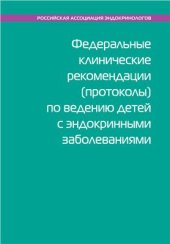 РОССИЙСКАЯ АССОЦИАЦИЯ ЭНДОКРИНОЛОГОВ

Федеральные клинические рекомендации (протоколы) по ведению детей с эндокринными заболеваниями